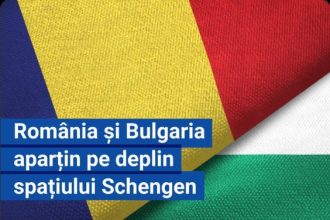 România și Bulgaria aparțin pe deplin spațiului Schengen